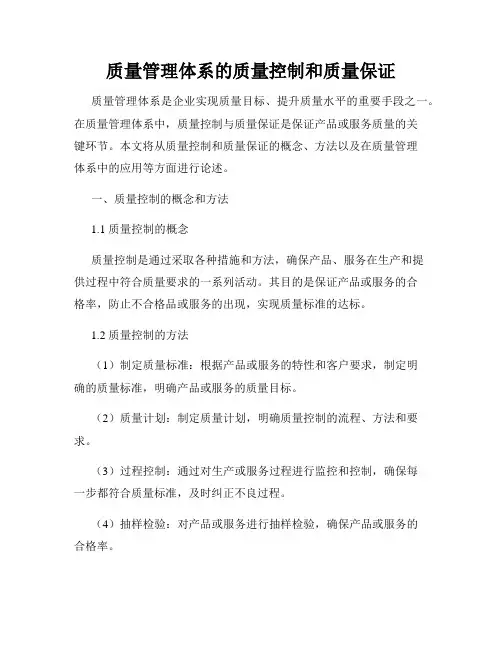 质量管理体系的质量控制和质量保证

质量管理体系是企业实现质量目标、提升质量水平的重要手段之一。在质量管理体系中，质量控制与质量保证是保证产品或服务质量的关键环节。本文将从质量控制和质量保证的概念、方法以及在质量管理体系中的应用等方面进行论述。

一、质量控制的概念和方法

1.1 质量控制的概念

质量控制是通过采取各种措施和方法，确保产品、服务在生产和提供过程中符合质量要求的一系列活动。其目的是保证产品或服务的合格率，防止不合格品或服务的出现，实现质量标准的达标。

1.2 质量控制的方法

（1）制定质量标准：根据产品或服务的特性和客户要求，制定明确的质量标准，明确产品或服务的质量目标。

（2）质量计划：制定质量计划，明确质量控制的流程、方法和要求。

（3）过程控制：通过对生产或服务过程进行监控和控制，确保每一步都符合质量标准，及时纠正不良过程。

（4）抽样检验：对产品或服务进行抽样检验，确保产品或服务的合格率。